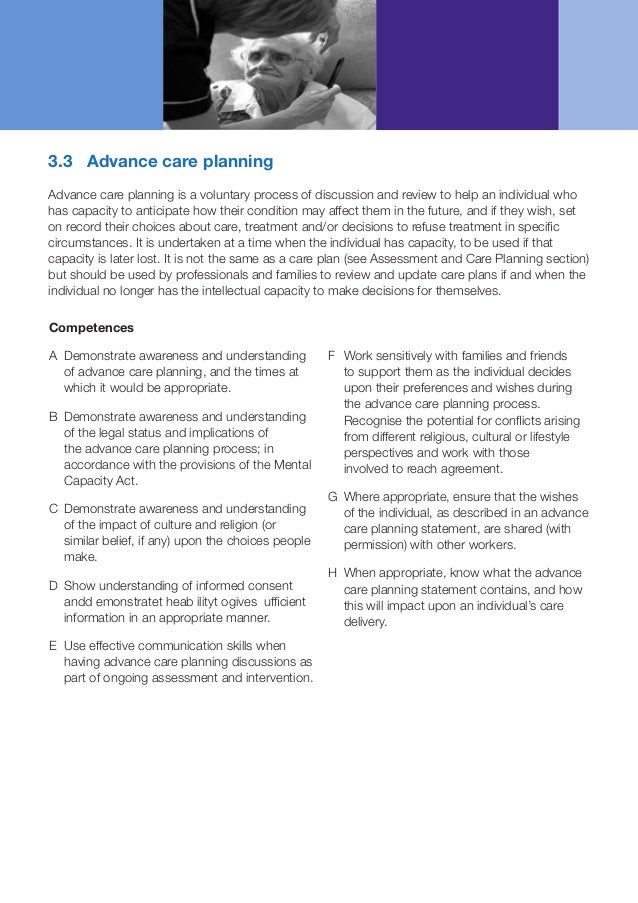 3.3 Advance care planning

Advance care planning is a voluntary process of discussion and review to help an individual who has capacity to anticipate how their condition may affect them in the future, and if they wish, set on record their choices about care, treatment and/or decisions to refuse treatment in specific circumstances. It is undertaken at a time when the individual has capacity, to be used if that capacity is later lost. It is not the same as a care plan (see Assessment and Care Planning section) but should be used by professionals and families to review and update care plans if and when the individual no longer has the intellectual capacity to make decisions for themselves.

Competences

A Demonstrate awareness and understanding of advance care planning, and the times at which it would be appropriate.

B Demonstrate awareness and understanding of the legal status and implications of the advance care planning process; in accordance with the provisions of the Mental Capacity Act.

C Demonstrate awareness and understanding of the impact of culture and religion (or similar belief, if any) upon the choices people make.

D Show understanding of informed consent andd emonstratet heab ilityt ogives ufficient information in an appropriate manner.

E Use effective communication skills when having advance care planning discussions as part of ongoing assessment and intervention.

F Work sensitively with families and friends to support them as the individual decides upon their preferences and wishes during the advance care planning process. Recognise the potential for conflicts arising from different religious, cultural or lifestyle perspectives and work with those involved to reach agreement.

G Where appropriate, ensure that the wishes of the individual, as described in an advance care planning statement, are shared (with permission) with other workers.

H When appropriate, know what the advance care planning statement contains, and how this will impact upon an individual's care delivery.